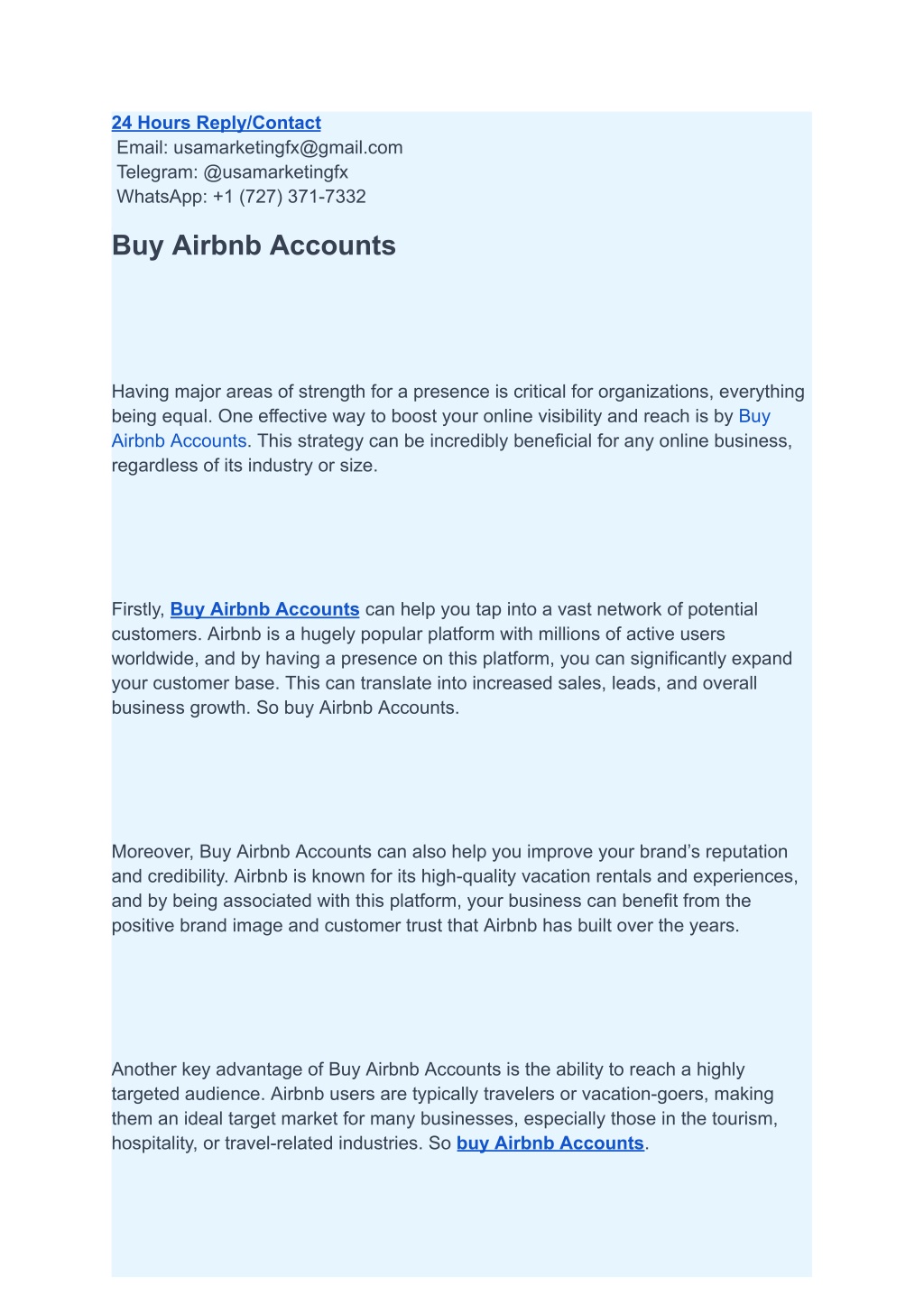 24 Hours Reply/Contact
Email: usamarketingfx@gmail.com
Telegram: @usamarketingfx
WhatsApp: +1 (727) 371-7332

Buy Airbnb Accounts

Having major areas of strength for a presence is critical for organizations, everything being equal. One effective way to boost your online visibility and reach is by Buy Airbnb Accounts. This strategy can be incredibly beneficial for any online business, regardless of its industry or size.

Firstly, Buy Airbnb Accounts can help you tap into a vast network of potential customers. Airbnb is a hugely popular platform with millions of active users worldwide, and by having a presence on this platform, you can significantly expand your customer base. This can translate into increased sales, leads, and overall business growth. So buy Airbnb Accounts.

Moreover, Buy Airbnb Accounts can also help you improve your brand’s reputation and credibility. Airbnb is known for its high-quality vacation rentals and experiences, and by being associated with this platform, your business can benefit from the positive brand image and customer trust that Airbnb has built over the years.

Another key advantage of Buy Airbnb Accounts is the ability to reach a highly targeted audience. Airbnb users are typically travelers or vacation-goers, making them an ideal target market for many businesses, especially those in the tourism, hospitality, or travel-related industries. So buy Airbnb Accounts.